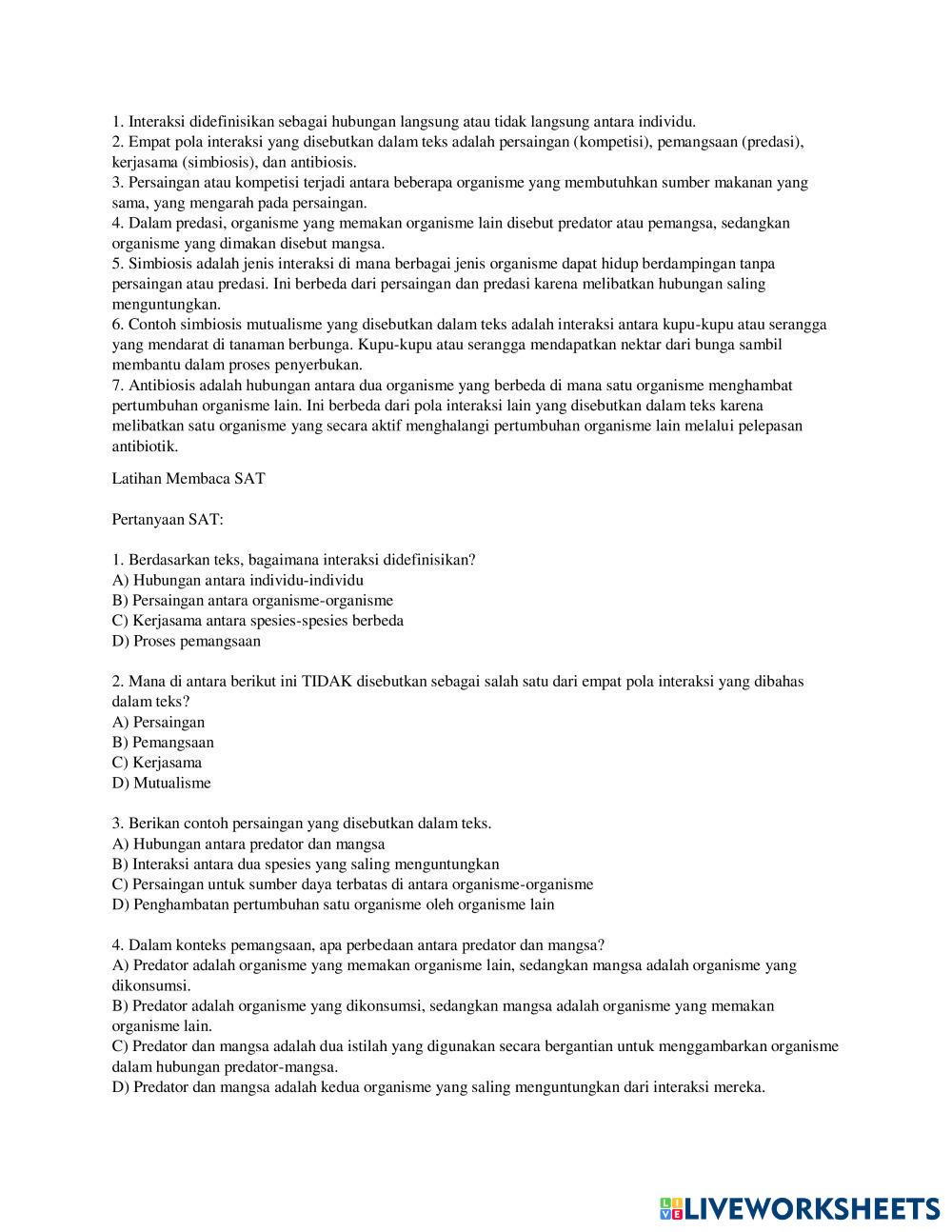 1. Interaksi didefinisikan sebagai hubungan langsung atau tidak langsung antara individu.
2. Empat pola interaksi yang disebutkan dalam teks adalah persaingan (kompetisi), pemangsaan (predasi), kerjasama (simbiosis), dan antibiosis.
3. Persaingan atau kompetisi terjadi antara beberapa organisme yang membutuhkan sumber makanan yang sama, yang mengarah pada persaingan.
4. Dalam predasi, organisme yang memakan organisme lain disebut predator atau pemangsa, sedangkan organisme yang dimakan disebut mangsa.
5. Simbiosis adalah jenis interaksi di mana berbagai jenis organisme dapat hidup berdampingan tanpa persaingan atau predasi. Ini berbeda dari persaingan dan predasi karena melibatkan hubungan saling menguntungkan.
6. Contoh simbiosis mutualisme yang disebutkan dalam teks adalah interaksi antara kupu-kupu atau serangga yang mendarat di tanaman berbunga. Kupu-kupu atau serangga mendapatkan nektar dari bunga sambil membantu dalam proses penyerbukan.
7. Antibiosis adalah hubungan antara dua organisme yang berbeda di mana satu organisme menghambat pertumbuhan organisme lain. Ini berbeda dari pola interaksi lain yang disebutkan dalam teks karena melibatkan satu organisme yang secara aktif menghalangi pertumbuhan organisme lain melalui pelepasan antibiotik.

Latihan Membaca SAT

Pertanyaan SAT:

1. Berdasarkan teks, bagaimana interaksi didefinisikan?
A) Hubungan antara individu-individu
B) Persaingan antara organisme-organisme
C) Kerjasama antara spesies-spesies berbeda
D) Proses pemangsaan

2. Mana di antara berikut ini TIDAK disebutkan sebagai salah satu dari empat pola interaksi yang dibahas dalam teks?
A) Persaingan
B) Pemangsaan
C) Kerjasama
D) Mutualisme

3. Berikan contoh persaingan yang disebutkan dalam teks.
A) Hubungan antara predator dan mangsa
B) Interaksi antara dua spesies yang saling menguntungkan
C) Persaingan untuk sumber daya terbatas di antara organisme-organisme
D) Penghambatan pertumbuhan satu organisme oleh organisme lain

4. Dalam konteks pemangsaan, apa perbedaan antara predator dan mangsa?
A) Predator adalah organisme yang memakan organisme lain, sedangkan mangsa adalah organisme yang dikonsumsi.
B) Predator adalah organisme yang dikonsumsi, sedangkan mangsa adalah organisme yang memakan organisme lain.
C) Predator dan mangsa adalah dua istilah yang digunakan secara bergantian untuk menggambarkan organisme dalam hubungan predator-mangsa.
D) Predator dan mangsa adalah kedua organisme yang saling menguntungkan dari interaksi mereka.

LIVEWORKSHEETS